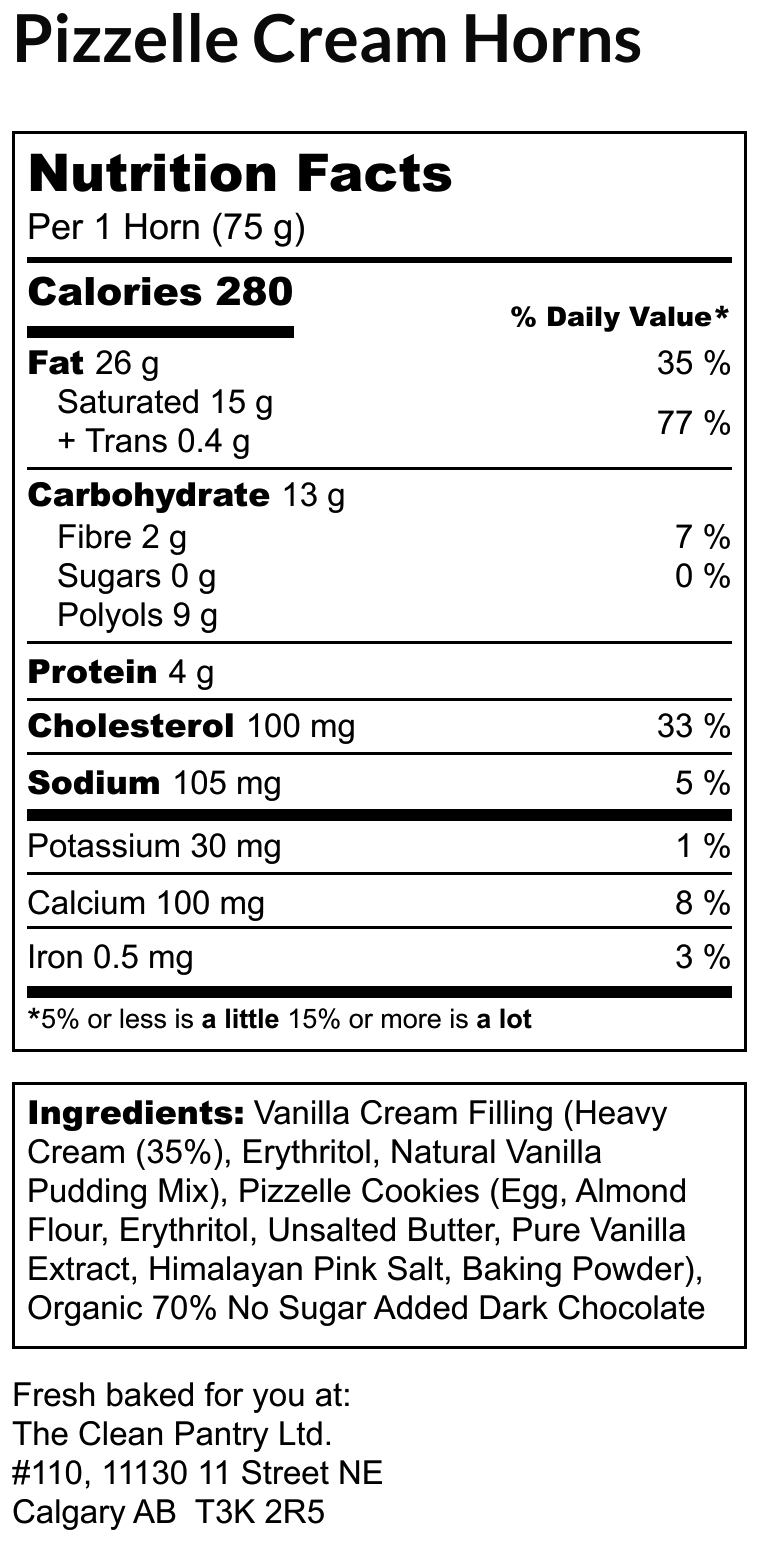 Pizzelle Cream Horns

Nutrition Facts
Per 1 Horn (75 g)

Calories 280
% Daily Value*

Fat 26 g 35 %
Saturated 15 g
+ Trans 0.4 g 77 %

Carbohydrate 13 g
Fibre 2 g 7 %
Sugars 0 g 0 %
Polyols 9 g

Protein 4 g

Cholesterol 100 mg 33 %

Sodium 105 mg 5 %

Potassium 30 mg 1 %

Calcium 100 mg 8 %

Iron 0.5 mg 3 %

*5% or less is a little 15% or more is a lot

Ingredients: Vanilla Cream Filling (Heavy Cream (35%), Erythritol, Natural Vanilla Pudding Mix), Pizzelle Cookies (Egg, Almond Flour, Erythritol, Unsalted Butter, Pure Vanilla Extract, Himalayan Pink Salt, Baking Powder), Organic 70% No Sugar Added Dark Chocolate

Fresh baked for you at:
The Clean Pantry Ltd.
#110, 11130 11 Street NE
Calgary AB T3K 2R5